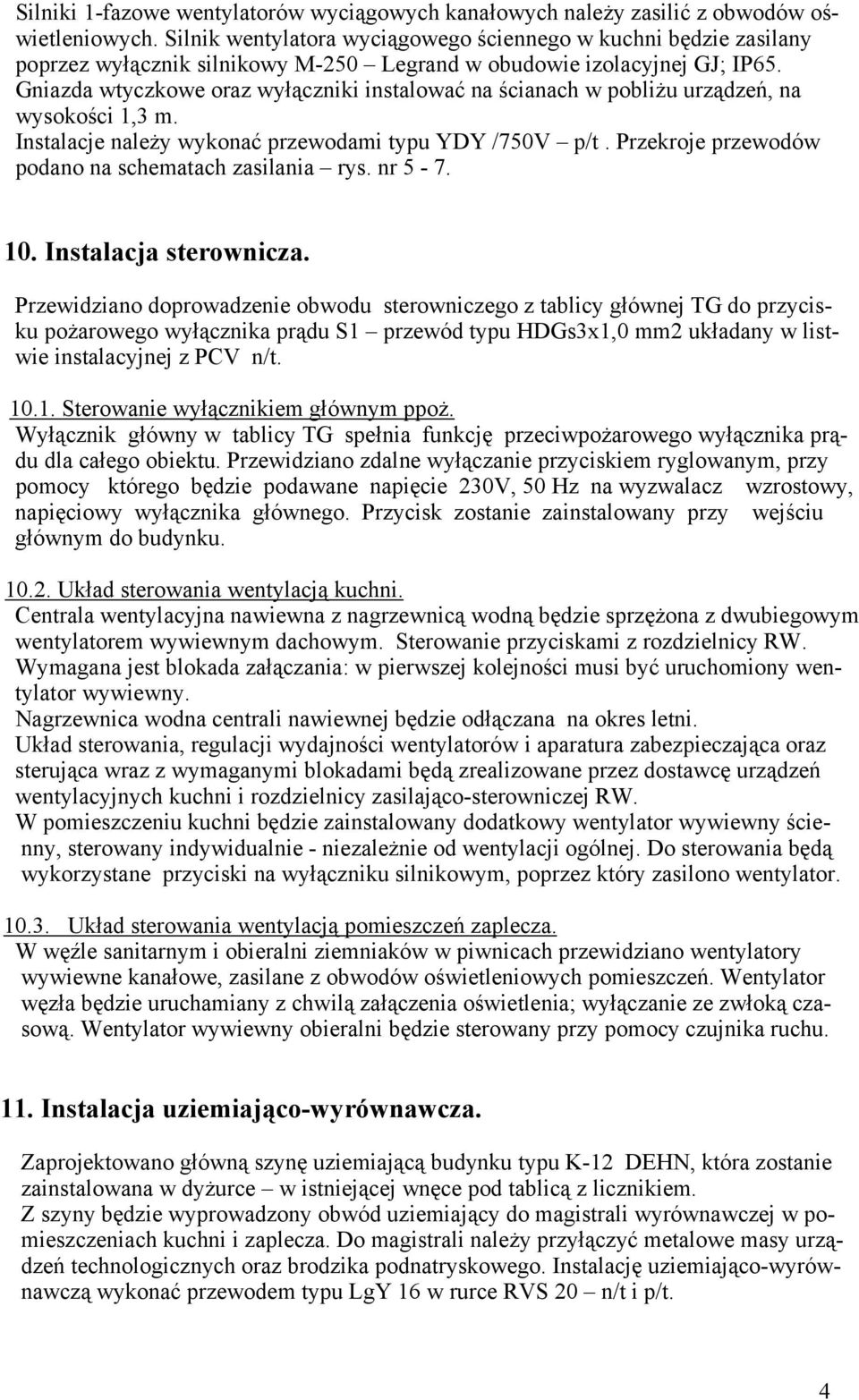 Silniki 1-fazowe wentylatorów wyciągowych kanałowych należy zasilić z obwodów oświetleniowych. Silnik wentylatora wyciągowego ściennego w kuchni będzie zasilany poprzez wyłącznik silnikowy M-250 – Legrand w obudowie izolacyjnej GJ; IP65. Gniazda wtyczkowe oraz wyłączniki instalować na ścianach w pobliżu urządzeń, na wysokości 1,3 m.
Instalacje należy wykonać przewodami typu YDY /750V – p/t . Przekroje przewodów podano na schematach zasilania – rys. nr 5 - 7.

10. Instalacja sterownicza.

Przewidziano doprowadzenie obwodu sterowniczego z tablicy głównej TG do przycisku pożarowego wyłącznika prądu S1 – przewód typu HDGs3x1,0 mm2 układany w listwie instalacyjnej z PCV n/t.

10.1. Sterowanie wyłącznikiem głównym ppoż.
Wyłącznik główny w tablicy TG spełnia funkcję przeciwpożarowego wyłącznika prądu dla całego obiektu. Przewidziano zdalne wyłączanie przyciskiem ryglowanym, przy pomocy którego będzie podawane napięcie 230V, 50 Hz na wyzwalacz wzrostowy, napięciowy wyłącznika głównego. Przycisk zostanie zainstalowany przy wejściu głównym do budynku.

10.2. Układ sterowania wentylacją kuchni.
Centrala wentylacyjna nawiewna z nagrzewnicą wodną będzie sprzężona z dwubiegowym wentylatorem wywiewnym dachowym. Sterowanie przyciskami z rozdzielnicy RW.
Wymagana jest blokada załączania: w pierwszej kolejności musi być uruchomiony wentylator wywiewny.
Nagrzewnica wodna centrali nawiewnej będzie odłączana na okres letni.
Układ sterowania, regulacji wydajności wentylatorów i aparatura zabezpieczająca oraz sterująca wraz z wymaganymi blokadami będą zrealizowane przez dostawcę urządzeń wentylacyjnych kuchni i rozdzielnicy zasilająco-sterowniczej RW.
W pomieszczeniu kuchni będzie zainstalowany dodatkowy wentylator wywiewny ścienny, sterowany indywidualnie - niezależnie od wentylacji ogólnej. Do sterowania będą wykorzystane przyciski na wyłączniku silnikowym, poprzez który zasilono wentylator.

10.3. Układ sterowania wentylacją pomieszczeń zaplecza.
W węźle sanitarnym i obieralni ziemniaków w piwnicach przewidziano wentylatory wywiewne kanałowe, zasilane z obwodów oświetleniowych pomieszczeń. Wentylator węzła będzie uruchamiany z chwilą załączenia oświetlenia; wyłączanie ze zwłoką czasową. Wentylator wywiewny obieralni będzie sterowany przy pomocy czujnika ruchu.

11. Instalacja uziemiająco-wyrównawcza.

Zaprojektowano główną szynę uziemiającą budynku typu K-12 DEHN, która zostanie zainstalowana w dyżurce – w istniejącej wnęce pod tablicą z licznikiem.
Z szyny będzie wyprowadzony obwód uziemiający do magistrali wyrównawczej w pomieszczeniach kuchni i zaplecza. Do magistrali należy przyłączyć metalowe masy urządzeń technologicznych oraz brodzika podnatryskowego. Instalację uziemiająco-wyrównawczą wykonać przewodem typu LgY 16 w rurce RVS 20 – n/t i p/t.

4